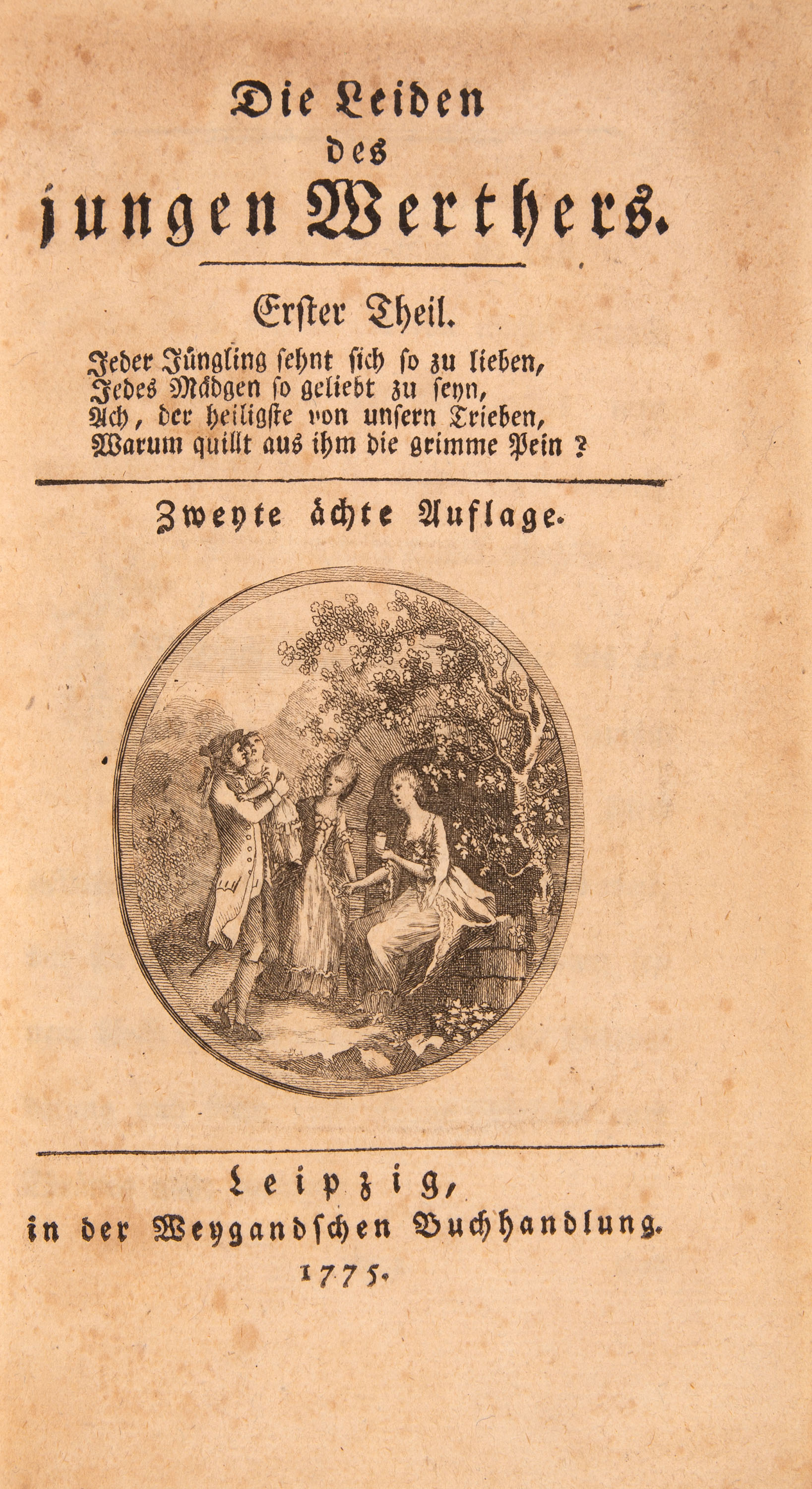 Die Leiden des jungen Werthers.

Erster Theil.

Jeder Jüngling sehnt sich so zu lieben,
Jedes Mädgen so geliebt zu seyn,
Ach, der heiligste von unsern Trieben,
Warum quillt aus ihm die grimme Pein?

Zweyte ächte Auflage.

Leipzig,
in der Weygandschen Buchhandlung.
1775.